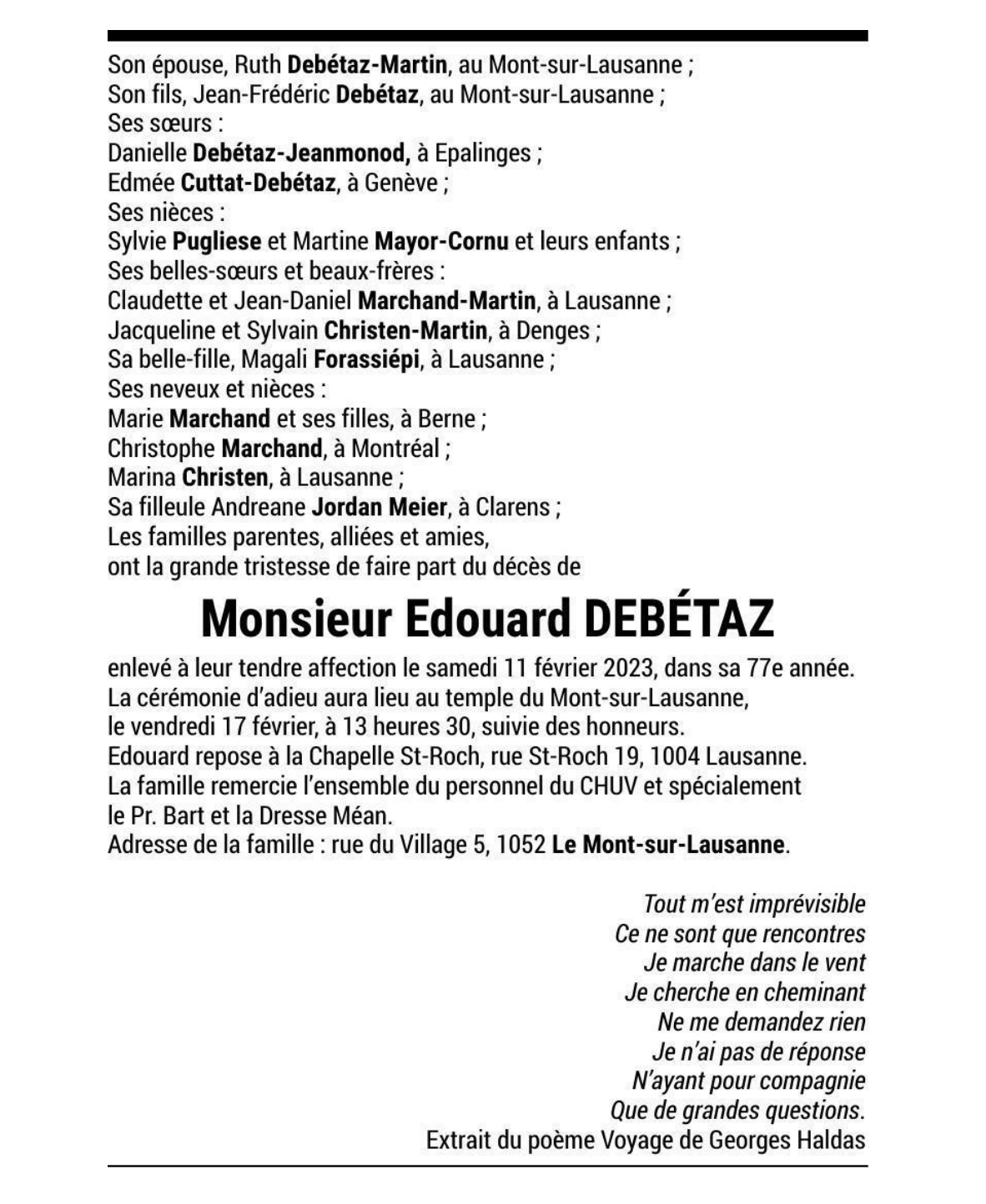 Son épouse, Ruth Debétaz-Martin, au Mont-sur-Lausanne ;
Son fils, Jean-Frédéric Debétaz, au Mont-sur-Lausanne ;
Ses sœurs :
Danielle Debétaz-Jeanmonod, à Epalinges ;
Edmée Cuttat-Debétaz, à Genève ;
Ses nièces :
Sylvie Pugliese et Martine Mayor-Cornu et leurs enfants ;
Ses belles-sœurs et beaux-frères :
Claudette et Jean-Daniel Marchand-Martin, à Lausanne ;
Jacqueline et Sylvain Christen-Martin, à Denges ;
Sa belle-fille, Magali Forassiépi, à Lausanne ;
Ses neveux et nièces :
Marie Marchand et ses filles, à Berne ;
Christophe Marchand, à Montréal ;
Marina Christen, à Lausanne ;
Sa filleule Andreane Jordan Meier, à Clarens ;
Les familles parentes, alliées et amies,
ont la grande tristesse de faire part du décès de

Monsieur Edouard DEBÉTAZ

enlevé à leur tendre affection le samedi 11 février 2023, dans sa 77e année.
La cérémonie d'adieu aura lieu au temple du Mont-sur-Lausanne, le vendredi 17 février, à 13 heures 30, suivie des honneurs.
Edouard repose à la Chapelle St-Roch, rue St-Roch 19, 1004 Lausanne.
La famille remercie l'ensemble du personnel du CHUV et spécialement le Pr. Bart et la Dresse Méan.
Adresse de la famille : rue du Village 5, 1052 Le Mont-sur-Lausanne.

Tout m'est imprévisible
Ce ne sont que rencontres
Je marche dans le vent
Je cherche en cheminant
Ne me demandez rien
Je n'ai pas de réponse
N'ayant pour compagnie
Que de grandes questions.
Extrait du poème Voyage de Georges Haldas